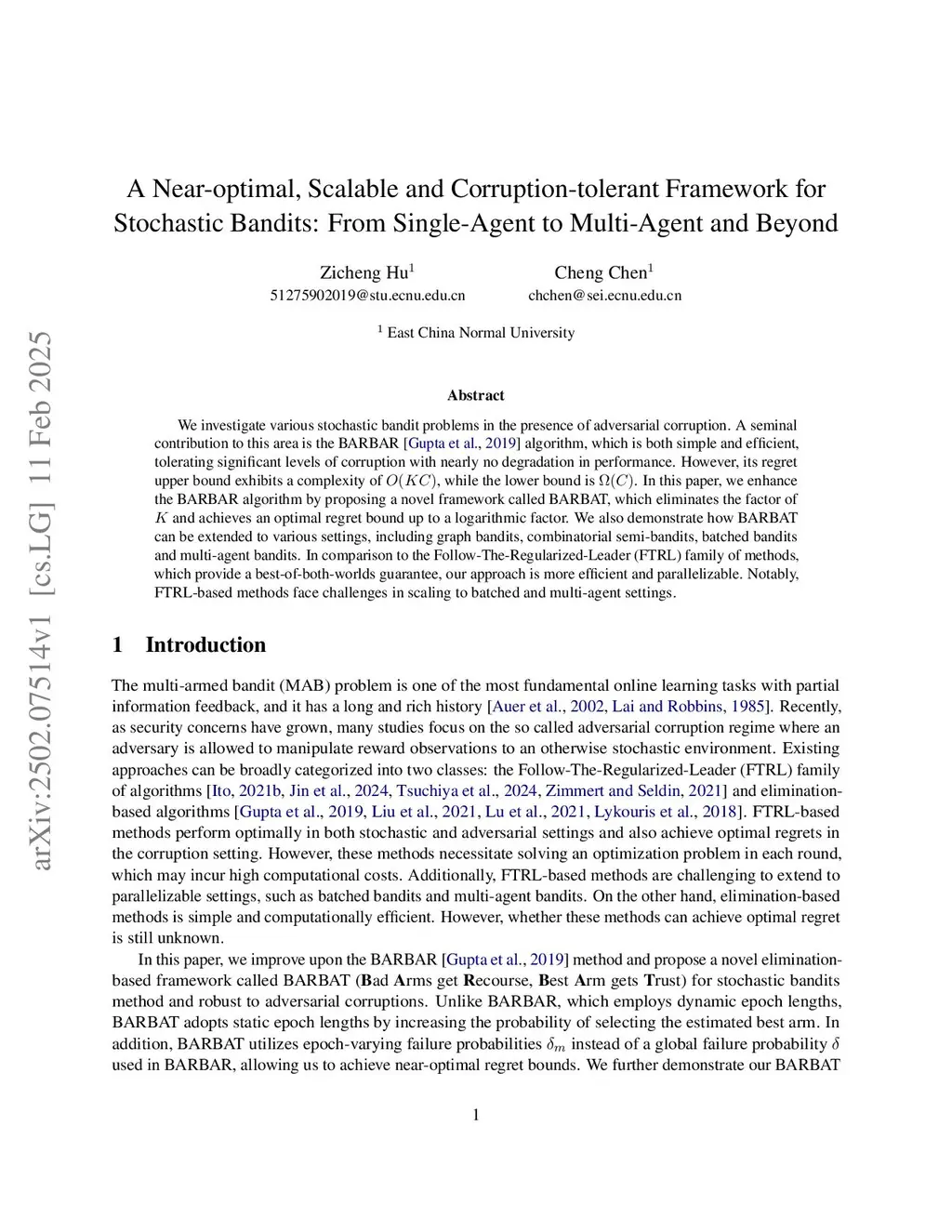 arXiv:2502.07514v1 [cs.LG] 11 Feb 2025

A Near-optimal, Scalable and Corruption-tolerant Framework for Stochastic Bandits: From Single-Agent to Multi-Agent and Beyond

Zicheng Hu$^1$
51275902019@stu.ecnu.edu.cn

Cheng Chen$^1$
chchen@sei.ecnu.edu.cn

$^1$ East China Normal University

Abstract

We investigate various stochastic bandit problems in the presence of adversarial corruption. A seminal contribution to this area is the BARBAR [Gupta et al., 2019] algorithm, which is both simple and efficient, tolerating significant levels of corruption with nearly no degradation in performance. However, its regret upper bound exhibits a complexity of $O(KC)$, while the lower bound is $\Omega(C)$. In this paper, we enhance the BARBAR algorithm by proposing a novel framework called BARBAT, which eliminates the factor of $K$ and achieves an optimal regret bound up to a logarithmic factor. We also demonstrate how BARBAT can be extended to various settings, including graph bandits, combinatorial semi-bandits, batched bandits and multi-agent bandits. In comparison to the Follow-The-Regularized-Leader (FTRL) family of methods, which provide a best-of-both-worlds guarantee, our approach is more efficient and parallelizable. Notably, FTRL-based methods face challenges in scaling to batched and multi-agent settings.

1 Introduction

The multi-armed bandit (MAB) problem is one of the most fundamental online learning tasks with partial information feedback, and it has a long and rich history [Auer et al., 2002, Lai and Robbins, 1985]. Recently, as security concerns have grown, many studies focus on the so called adversarial corruption regime where an adversary is allowed to manipulate reward observations to an otherwise stochastic environment. Existing approaches can be broadly categorized into two classes: the Follow-The-Regularized-Leader (FTRL) family of algorithms [Ito, 2021b, Jin et al., 2024, Tsuchiya et al., 2024, Zimmert and Seldin, 2021] and elimination-based algorithms [Gupta et al., 2019, Liu et al., 2021, Lu et al., 2021, Lykouris et al., 2018]. FTRL-based methods perform optimally in both stochastic and adversarial settings and also achieve optimal regrets in the corruption setting. However, these methods necessitate solving an optimization problem in each round, which may incur high computational costs. Additionally, FTRL-based methods are challenging to extend to parallelizable settings, such as batched bandits and multi-agent bandits. On the other hand, elimination-based methods is simple and computationally efficient. However, whether these methods can achieve optimal regret is still unknown.

In this paper, we improve upon the BARBAR [Gupta et al., 2019] method and propose a novel elimination-based framework called BARBAT (Bad Arms get Recourse, Best Arm gets Trust) for stochastic bandits method and robust to adversarial corruptions. Unlike BARBAR, which employs dynamic epoch lengths, BARBAT adopts static epoch lengths by increasing the probability of selecting the estimated best arm. In addition, BARBAT utilizes epoch-varying failure probabilities $\delta_m$ instead of a global failure probability $\delta$ used in BARBAR, allowing us to achieve near-optimal regret bounds. We further demonstrate our BARBAT

1